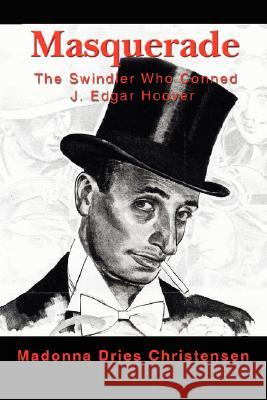 Masquerade
The Swindler Who Conned J. Edgar Hoover

Madonna Dries Christensen

Kraina Książek